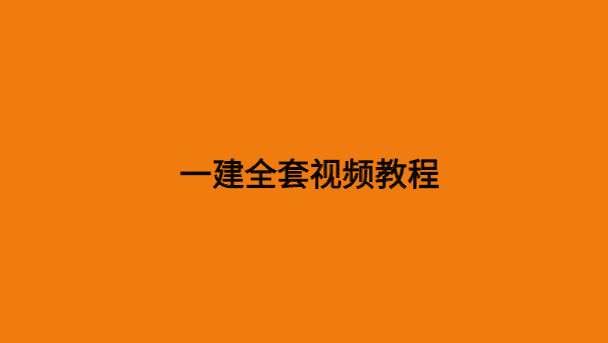 一建全套视频教程